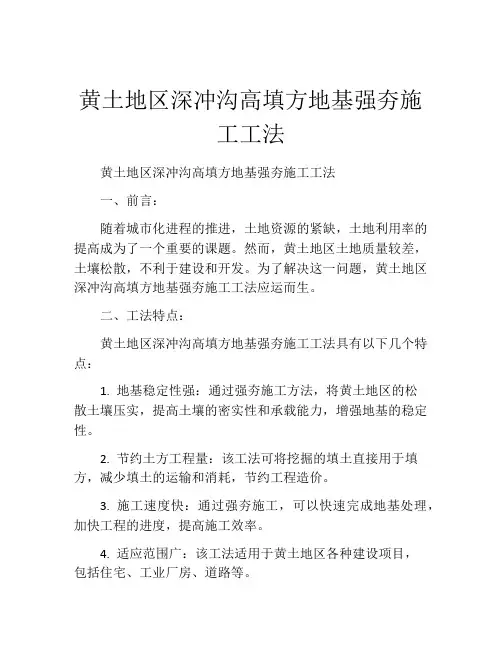 黄土地区深冲沟高填方地基强夯施工工法

黄土地区深冲沟高填方地基强夯施工工法

一、前言：

随着城市化进程的推进，土地资源的紧缺，土地利用率的提高成为了一个重要的课题。然而，黄土地区土地质量较差，土壤松散，不利于建设和开发。为了解决这一问题，黄土地区深冲沟高填方地基强夯施工工法应运而生。

二、工法特点：

黄土地区深冲沟高填方地基强夯施工工法具有以下几个特点：

1. 地基稳定性强：通过强夯施工方法，将黄土地区的松散土壤压实，提高土壤的密实性和承载能力，增强地基的稳定性。

2. 节约土方工程量：该工法可将挖掘的填土直接用于填方，减少填土的运输和消耗，节约工程造价。

3. 施工速度快：通过强夯施工，可以快速完成地基处理，加快工程的进度，提高施工效率。

4. 适应范围广：该工法适用于黄土地区各种建设项目，包括住宅、工业厂房、道路等。